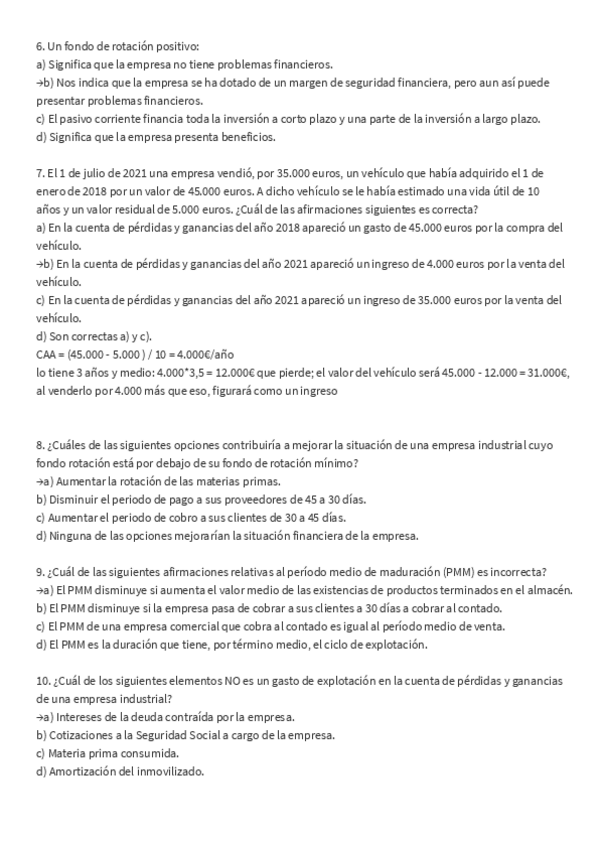 6. Un fondo de rotación positivo:
a) Significa que la empresa no tiene problemas financieros.
→b) Nos indica que la empresa se ha dotado de un margen de seguridad financiera, pero aun así puede presentar problemas financieros.
c) El pasivo corriente financia toda la inversión a corto plazo y una parte de la inversión a largo plazo.
d) Significa que la empresa presenta beneficios.

7. El 1 de julio de 2021 una empresa vendió, por 35.000 euros, un vehículo que había adquirido el 1 de enero de 2018 por un valor de 45.000 euros. A dicho vehículo se le había estimado una vida útil de 10 años y un valor residual de 5.000 euros. ¿Cuál de las afirmaciones siguientes es correcta?
a) En la cuenta de pérdidas y ganancias del año 2018 apareció un gasto de 45.000 euros por la compra del vehículo.
→b) En la cuenta de pérdidas y ganancias del año 2021 apareció un ingreso de 4.000 euros por la venta del vehículo.
c) En la cuenta de pérdidas y ganancias del año 2021 apareció un ingreso de 35.000 euros por la venta del vehículo.
d) Son correctas a) y c).
CAA = (45.000 - 5.000 ) / 10 = 4.000€/año
lo tiene 3 años y medio: 4.000*3,5 = 12.000€ que pierde; el valor del vehículo será 45.000 - 12.000 = 31.000€, al venderlo por 4.000 más que eso, figurará como un ingreso

8. ¿Cuáles de las siguientes opciones contribuiría a mejorar la situación de una empresa industrial cuyo fondo rotación está por debajo de su fondo de rotación mínimo?
→a) Aumentar la rotación de las materias primas.
b) Disminuir el periodo de pago a sus proveedores de 45 a 30 días.
c) Aumentar el periodo de cobro a sus clientes de 30 a 45 días.
d) Ninguna de las opciones mejorarían la situación financiera de la empresa.

9. ¿Cuál de las siguientes afirmaciones relativas al período medio de maduración (PMM) es incorrecta?
→a) El PMM disminuye si aumenta el valor medio de las existencias de productos terminados en el almacén.
b) El PMM disminuye si la empresa pasa de cobrar a sus clientes a 30 días a cobrar al contado.
c) El PMM de una empresa comercial que cobra al contado es igual al período medio de venta.
d) El PMM es la duración que tiene, por término medio, el ciclo de explotación.

10. ¿Cuál de los siguientes elementos NO es un gasto de explotación en la cuenta de pérdidas y ganancias de una empresa industrial?
→a) Intereses de la deuda contraída por la empresa.
b) Cotizaciones a la Seguridad Social a cargo de la empresa.
c) Materia prima consumida.
d) Amortización del inmovilizado.